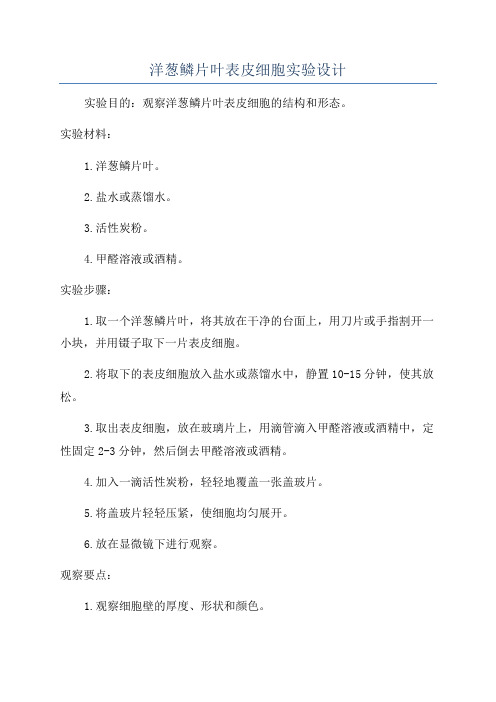 洋葱鳞片叶表皮细胞实验设计

实验目的：观察洋葱鳞片叶表皮细胞的结构和形态。

实验材料：

1.洋葱鳞片叶。

2.盐水或蒸馏水。

3.活性炭粉。

4.甲醛溶液或酒精。

实验步骤：

1.取一个洋葱鳞片叶，将其放在干净的台面上，用刀片或手指割开一小块，并用镊子取下一片表皮细胞。

2.将取下的表皮细胞放入盐水或蒸馏水中，静置10-15分钟，使其放松。

3.取出表皮细胞，放在玻璃片上，用滴管滴入甲醛溶液或酒精中，定性固定2-3分钟，然后倒去甲醛溶液或酒精。

4.加入一滴活性炭粉，轻轻地覆盖一张盖玻片。

5.将盖玻片轻轻压紧，使细胞均匀展开。

6.放在显微镜下进行观察。

观察要点：

1.观察细胞壁的厚度、形状和颜色。